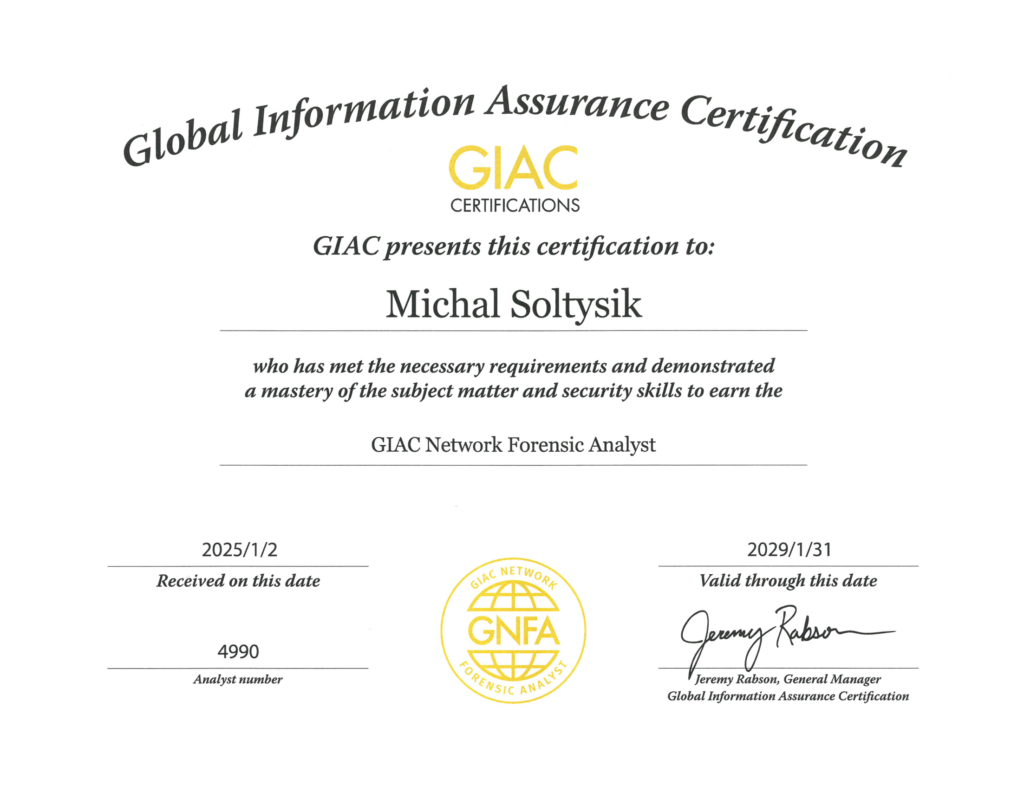 Global Information Assurance Certification

GIAC
CERTIFICATIONS

GIAC presents this certification to:

Michal Soltysik

who has met the necessary requirements and demonstrated a mastery of the subject matter and security skills to earn the

GIAC Network Forensic Analyst

2025/1/2
Received on this date

4990
Analyst number

GIAC NETWORK
GNFA
FORENSIC ANALYST

2029/1/31
Valid through this date

Jeremy Rabson

Jeremy Rabson, General Manager
Global Information Assurance Certification